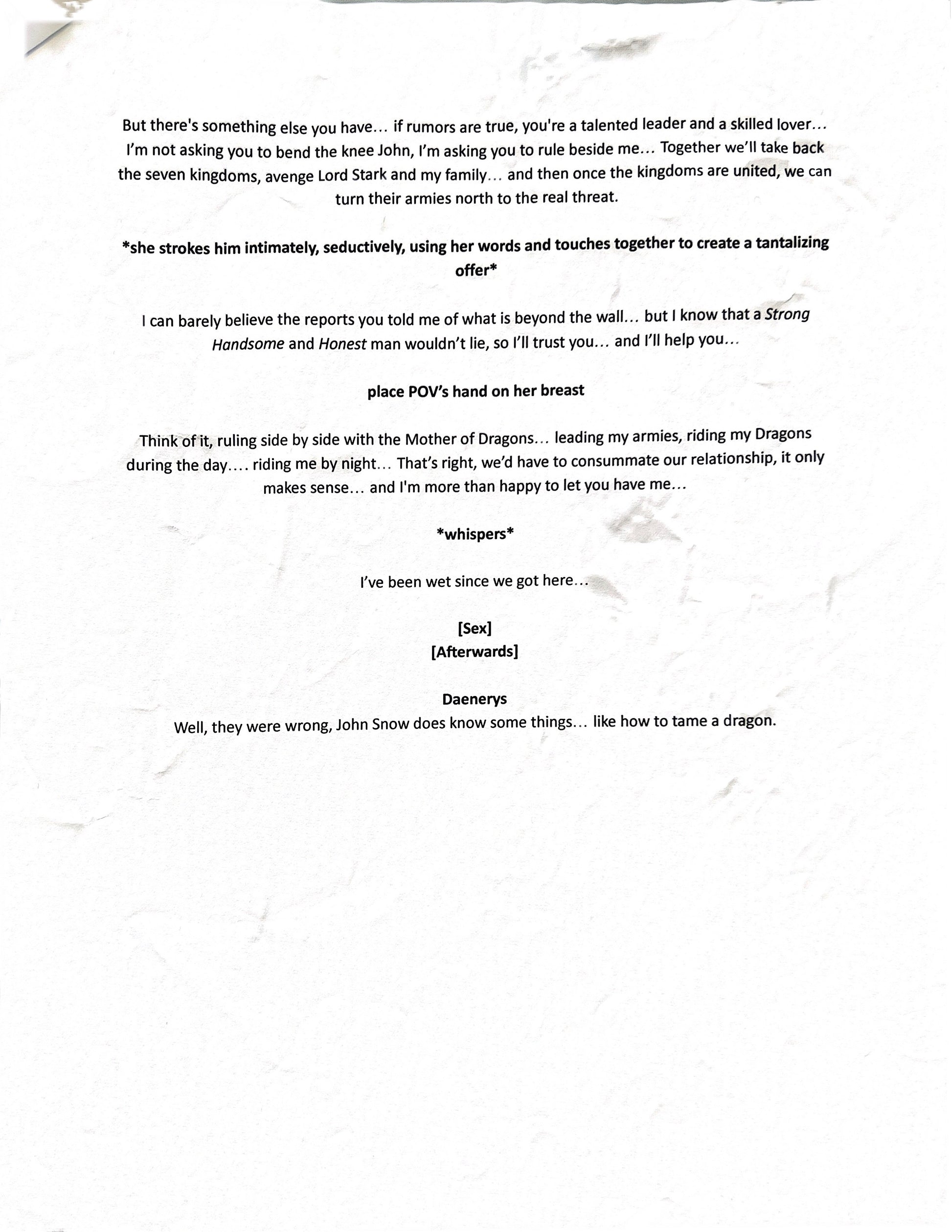 But there's something else you have… if rumors are true, you're a talented leader and a skilled lover… I'm not asking you to bend the knee John, I'm asking you to rule beside me… Together we'll take back the seven kingdoms, avenge Lord Stark and my family… and then once the kingdoms are united, we can turn their armies north to the real threat.

*she strokes him intimately, seductively, using her words and touches together to create a tantalizing offer*

I can barely believe the reports you told me of what is beyond the wall… but I know that a Strong Handsome and Honest man wouldn't lie, so I'll trust you… and I'll help you…

place POV's hand on her breast

Think of it, ruling side by side with the Mother of Dragons… leading my armies, riding my Dragons during the day…. riding me by night… That's right, we'd have to consummate our relationship, it only makes sense… and I'm more than happy to let you have me…

*whispers*

I've been wet since we got here…

[Sex]
[Afterwards]

Daenerys
Well, they were wrong, John Snow does know some things… like how to tame a dragon.